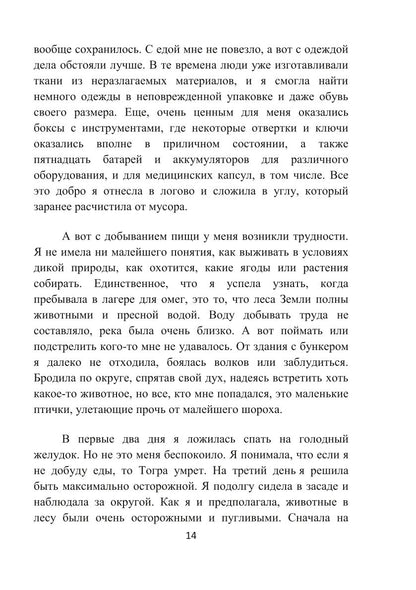 вообще сохранилось. С едой мне не повезло, а вот с одеждой дела обстояли лучше. В те времена люди уже изготавливали ткани из неразлагаемых материалов, и я смогла найти немного одежды в неповрежденной упаковке и даже обувь своего размера. Еще, очень ценным для меня оказались боксы с инструментами, где некоторые отвертки и ключи оказались вполне в приличном состоянии, а также пятнадцать батарей и аккумуляторов для различного оборудования, и для медицинских капсул, в том числе. Все это добро я отнесла в логово и сложила в углу, который заранее расчистила от мусора.

А вот с добыванием пищи у меня возникли трудности. Я не имела ни малейшего понятия, как выживать в условиях дикой природы, как охотится, какие ягоды или растения собирать. Единственное, что я успела узнать, когда пребывала в лагере для омег, это то, что леса Земли полны животными и пресной водой. Воду добывать труда не составляло, река была очень близко. А вот поймать или подстрелить кого-то мне не удавалось. От здания с бункером я далеко не отходила, боялась волков или заблудиться. Бродила по округе, спрятав свой дух, надеясь встретить хоть какое-то животное, но все, кто мне попадался, это маленькие птички, улетающие прочь от малейшего шороха.

В первые два дня я ложилась спать на голодный желудок. Но не это меня беспокоило. Я понимала, что если я не добуду еды, то Тогра умрет. На третий день я решила быть максимально осторожной. Я подолгу сидела в засаде и наблюдала за округой. Как я и предполагала, животные в лесу были очень осторожными и пугливыми. Сначала на

14